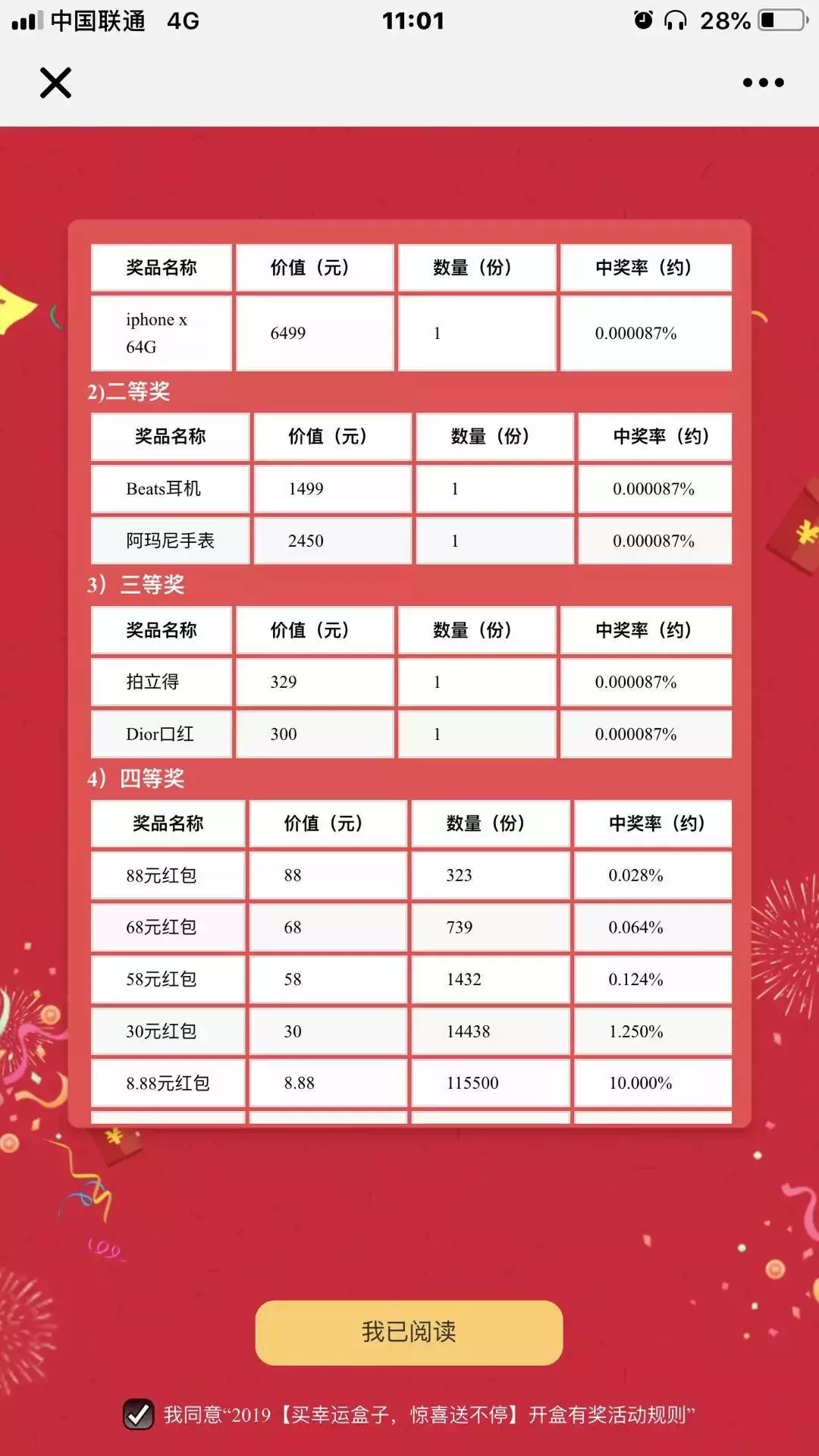 中国联通 4G 11:01 28%

| 奖品名称 | 价值（元） | 数量（份） | 中奖率（约） |
|---|---|---|---|
| iphone x 64G | 6499 | 1 | 0.000087% |

2)二等奖

| 奖品名称 | 价值（元） | 数量（份） | 中奖率（约） |
|---|---|---|---|
| Beats耳机 | 1499 | 1 | 0.000087% |
| 阿玛尼手表 | 2450 | 1 | 0.000087% |

3）三等奖

| 奖品名称 | 价值（元） | 数量（份） | 中奖率（约） |
|---|---|---|---|
| 拍立得 | 329 | 1 | 0.000087% |
| Dior口红 | 300 | 1 | 0.000087% |

4）四等奖

| 奖品名称 | 价值（元） | 数量（份） | 中奖率（约） |
|---|---|---|---|
| 88元红包 | 88 | 323 | 0.028% |
| 68元红包 | 68 | 739 | 0.064% |
| 58元红包 | 58 | 1432 | 0.124% |
| 30元红包 | 30 | 14438 | 1.250% |
| 8.88元红包 | 8.88 | 115500 | 10.000% |

我已阅读

我同意“2019【买幸运盒子，惊喜送不停】开盒有奖活动规则”